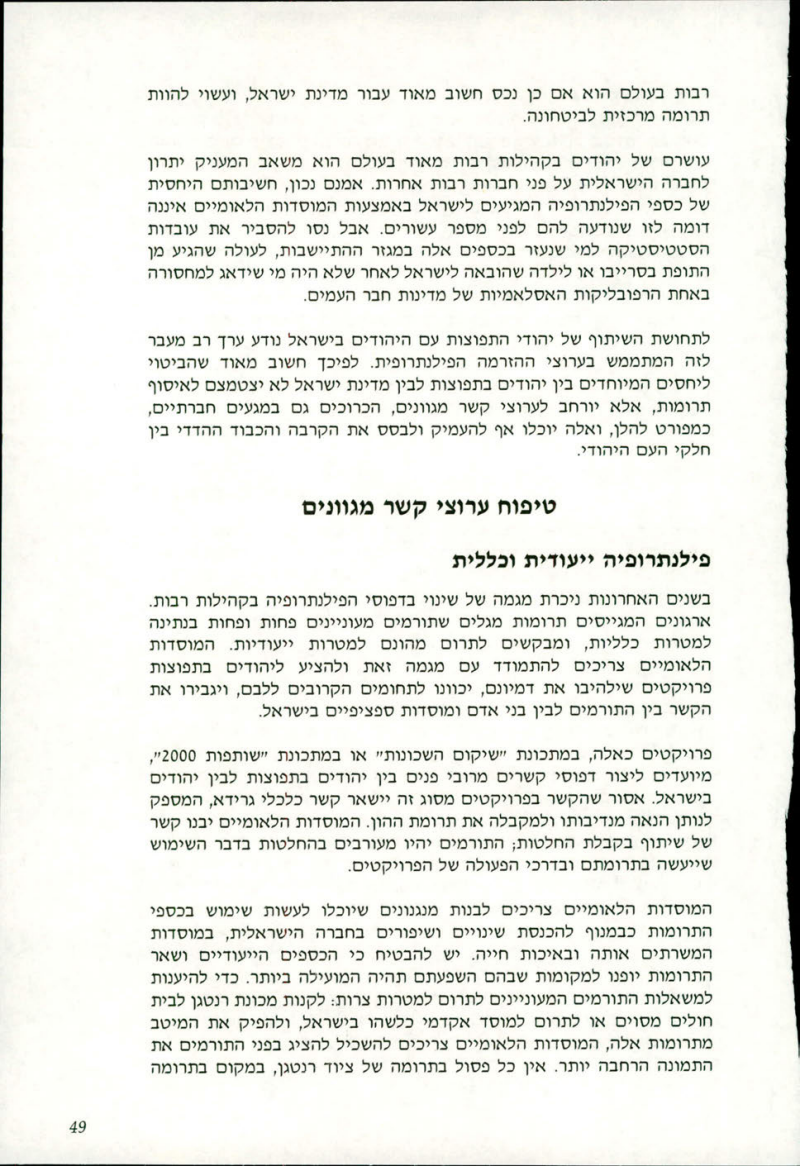 רבות בעולם הוא אם כן נכס חשוב מאוד עבור מדינת ישראל, ועשוי להוות תרומה מרכזית לביטחונה.

עושרם של יהודים בקהילות רבות מאוד בעולם הוא משאב המעניק יתרון לחברה הישראלית על פני חברות רבות אחרות. אמנם נכון, חשיבותם היחסית של כספי הפילנתרופיה המגיעים לישראל באמצעות המוסדות הלאומיים איננה דומה לזו שנודעה להם לפני מספר עשורים. אבל נסו להסביר את עובדות הסטטיסטיקה למי שנעזר בכספים אלה במגזר ההתיישבות, לעולה שהגיע מן התופת בסרייבו או לילדה שהובאה לישראל לאחר שלא היה מי שידאג למחסורה באחת הרפובליקות האסלאמיות של מדינות חבר העמים.

לתחושת השיתוף של יהודי התפוצות עם היהודים בישראל נודע ערך רב מעבר לזה המתממש בערוצי ההזרמה הפילנתרופית. לפיכך חשוב מאוד שהביטוי ליחסים המיוחדים בין יהודים בתפוצות לבין מדינת ישראל לא יצטמצם לאיסוף תרומות, אלא יורחב לערוצי קשר מגוונים, הכרוכים גם במגעים חברתיים, כמפורט להלן, ואלה יוכלו אף להעמיק ולבסס את הקרבה והכבוד ההדדי בין חלקי העם היהודי.

טיפוח ערוצי קשר מגוונים

פילנתרופיה ייעודית וכללית

בשנים האחרונות ניכרת מגמה של שינוי בדפוסי הפילנתרופיה בקהילות רבות. ארגונים המגייסים תרומות מגלים שתורמים מעוניינים פחות ופחות בנתינה למטרות כלליות, ומבקשים לתרום מהונם למטרות ייעודיות. המוסדות הלאומיים צריכים להתמודד עם מגמה זאת ולהציע ליהודים בתפוצות פרויקטים שילהיבו את דמיונם, יכוונו לתחומים הקרובים ללבם, ויגבירו את הקשר בין התורמים לבין בני אדם ומוסדות ספציפיים בישראל.

פרויקטים כאלה, במתכונת "שיקום השכונות" או במתכונת "שותפות 2000", מיועדים ליצור דפוסי קשרים מרובי פנים בין יהודים בתפוצות לבין יהודים בישראל. אסור שהקשר בפרויקטים מסוג זה יישאר קשר כלכלי גרידא, המספק לנותן הנאה מנדיבותו ולמקבלה את תרומת ההון. המוסדות הלאומיים יבנו קשר של שיתוף בקבלת החלטות; התורמים יהיו מעורבים בהחלטות בדבר השימוש שייעשה בתרומתם ובדרכי הפעולה של הפרויקטים.

המוסדות הלאומיים צריכים לבנות מנגנונים שיוכלו לעשות שימוש בכספי התרומות כבמנוף להכנסת שינויים ושיפורים בחברה הישראלית, במוסדות המשרתים אותה ובאיכות חייה. יש להבטיח כי הכספים הייעודיים ושאר התרומות יופנו למקומות שבהם השפעתם תהיה המועילה ביותר. כדי להיענות למשאלות התורמים המעוניינים לתרום למטרות צרות: לקנות מכונת רנטגן לבית חולים מסוים או לתרום למוסד אקדמי כלשהו בישראל, ולהפיק את המיטב מתרומות אלה, המוסדות הלאומיים צריכים להשכיל להציג בפני התורמים את התמונה הרחבה יותר. אין כל פסול בתרומה של ציוד רנטגן, במקום בתרומה

49